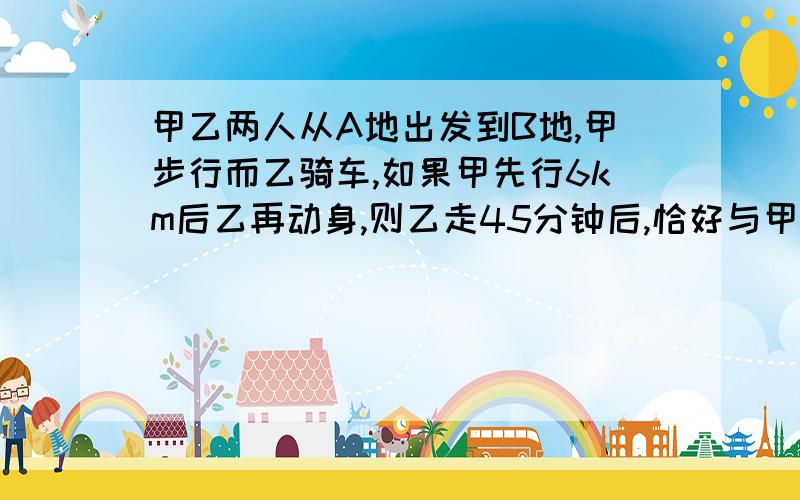 甲乙两人从A地出发到B地,甲步行而乙骑车,如果甲先行6km后乙再动身,则乙走45分钟后,恰好与甲